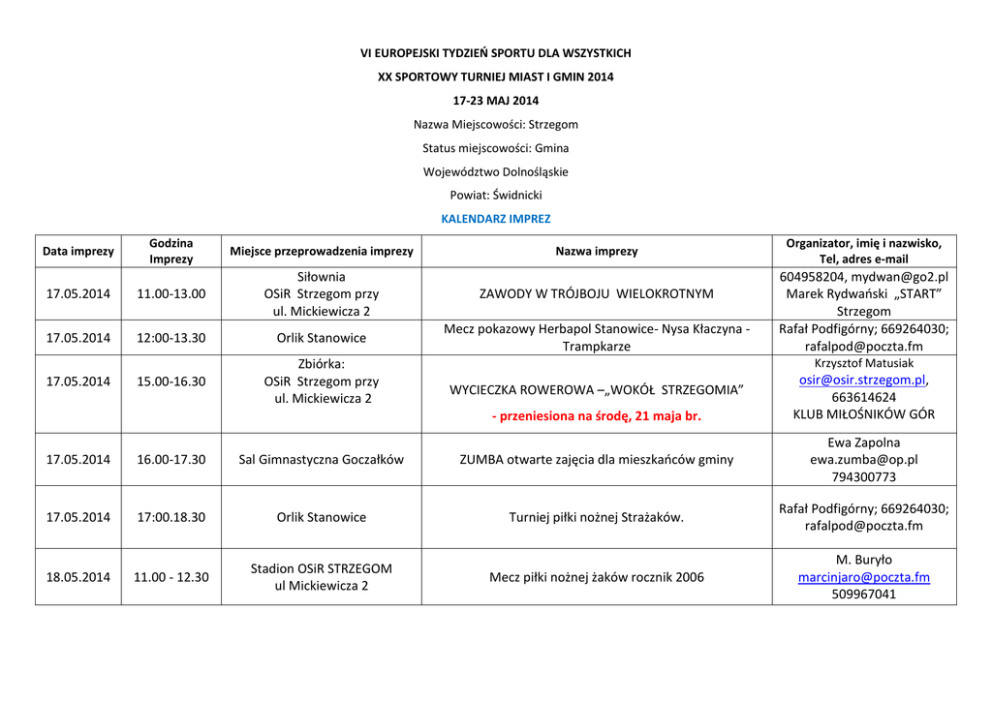 VI EUROPEJSKI TYDZIEŃ SPORTU DLA WSZYSTKICH

XX SPORTOWY TURNIEJ MIAST I GMIN 2014

17-23 MAJ 2014

Nazwa Miejscowości: Strzegom

Status miejscowości: Gmina

Województwo Dolnośląskie

Powiat: Świdnicki

KALENDARZ IMPREZ

| Data imprezy | Godzina Imprezy | Miejsce przeprowadzenia imprezy | Nazwa imprezy | Organizator, imię i nazwisko, Tel, adres e-mail |
|---|---|---|---|---|
| 17.05.2014 | 11.00-13.00 | Siłownia OSiR Strzegom przy ul. Mickiewicza 2 | ZAWODY W TRÓJBOJU WIELOKROTNYM | 604958204, mydwan@go2.pl Marek Rydwański „START" Strzegom |
| 17.05.2014 | 12:00-13.30 | Orlik Stanowice | Mecz pokazowy Herbapol Stanowice- Nysa Kłaczyna - Trampkarze | Rafał Podfigórny; 669264030; rafalpod@poczta.fm |
| 17.05.2014 | 15.00-16.30 | Zbiórka: OSiR Strzegom przy ul. Mickiewicza 2 | WYCIECZKA ROWEROWA –„WOKÓŁ STRZEGOMIA" - przeniesiona na środę, 21 maja br. | Krzysztof Matusiak osir@osir.strzegom.pl, 663614624 KLUB MIŁOŚNIKÓW GÓR |
| 17.05.2014 | 16.00-17.30 | Sal Gimnastyczna Goczałków | ZUMBA otwarte zajęcia dla mieszkańców gminy | Ewa Zapolna ewa.zumba@op.pl 794300773 |
| 17.05.2014 | 17:00.18.30 | Orlik Stanowice | Turniej piłki nożnej Strażaków. | Rafał Podfigórny; 669264030; rafalpod@poczta.fm |
| 18.05.2014 | 11.00 - 12.30 | Stadion OSiR STRZEGOM ul Mickiewicza 2 | Mecz piłki nożnej żaków rocznik 2006 | M. Buryło marcinjaro@poczta.fm 509967041 |